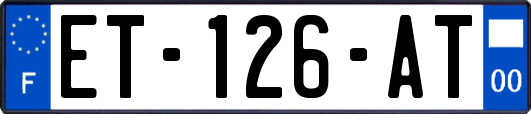 F
ET-126-AT
00